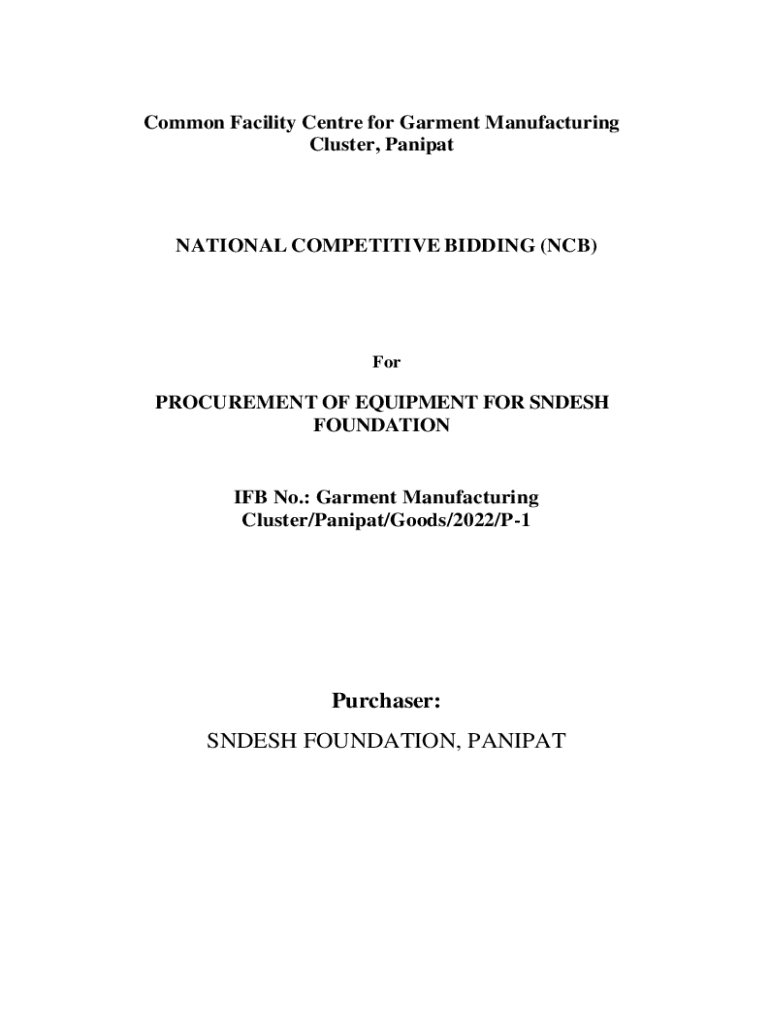 Common Facility Centre for Garment Manufacturing Cluster, Panipat

NATIONAL COMPETITIVE BIDDING (NCB)

For

PROCUREMENT OF EQUIPMENT FOR SNDESH FOUNDATION

IFB No.: Garment Manufacturing Cluster/Panipat/Goods/2022/P-1

Purchaser:

SNDESH FOUNDATION, PANIPAT